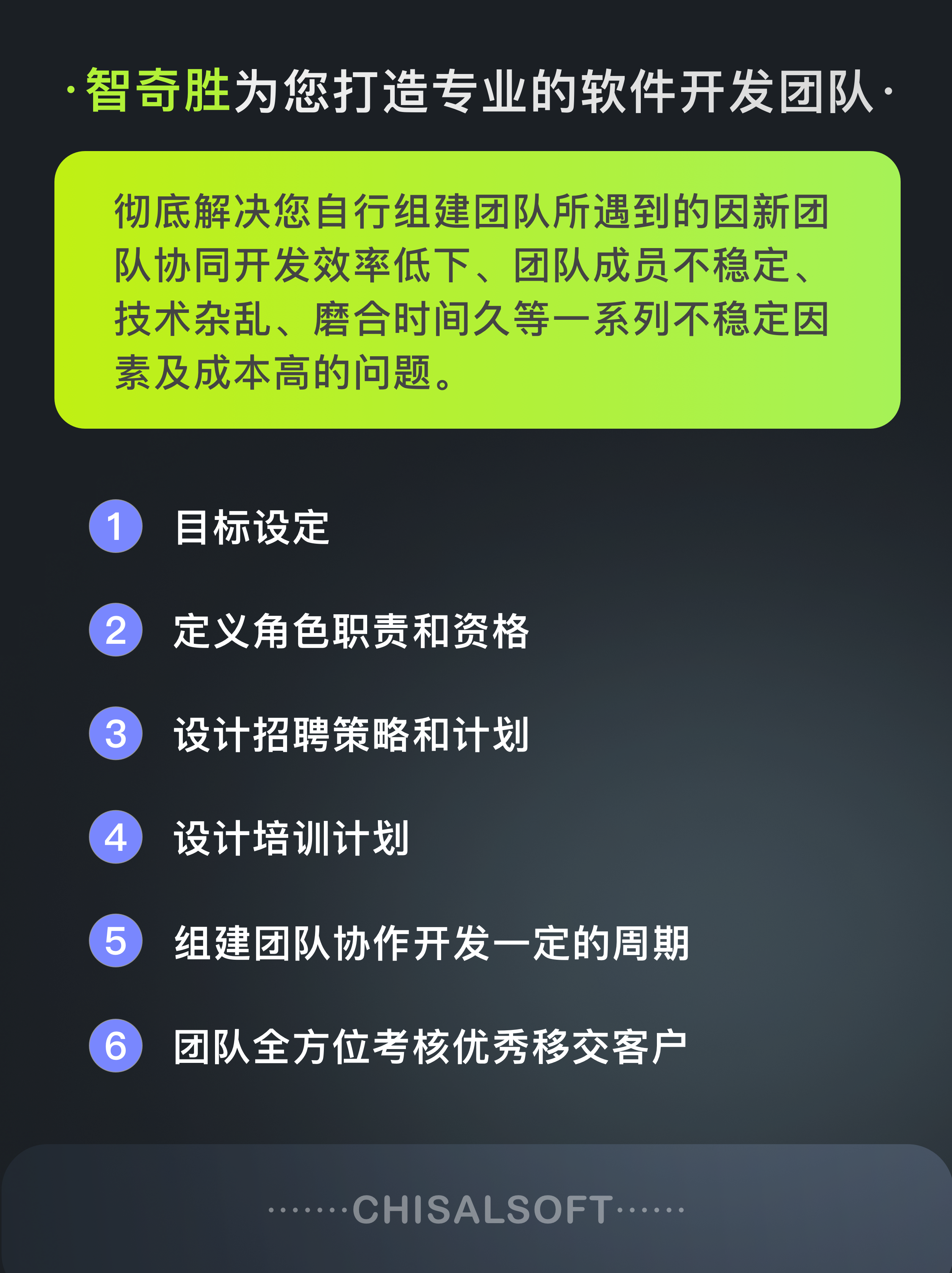 ·智奇胜为您打造专业的软件开发团队·

彻底解决您自行组建团队所遇到的因新团队协同开发效率低下、团队成员不稳定、技术杂乱、磨合时间久等一系列不稳定因素及成本高的问题。

1 目标设定

2 定义角色职责和资格

3 设计招聘策略和计划

4 设计培训计划

5 组建团队协作开发一定的周期

6 团队全方位考核优秀移交客户

·······CHISALSOFT······